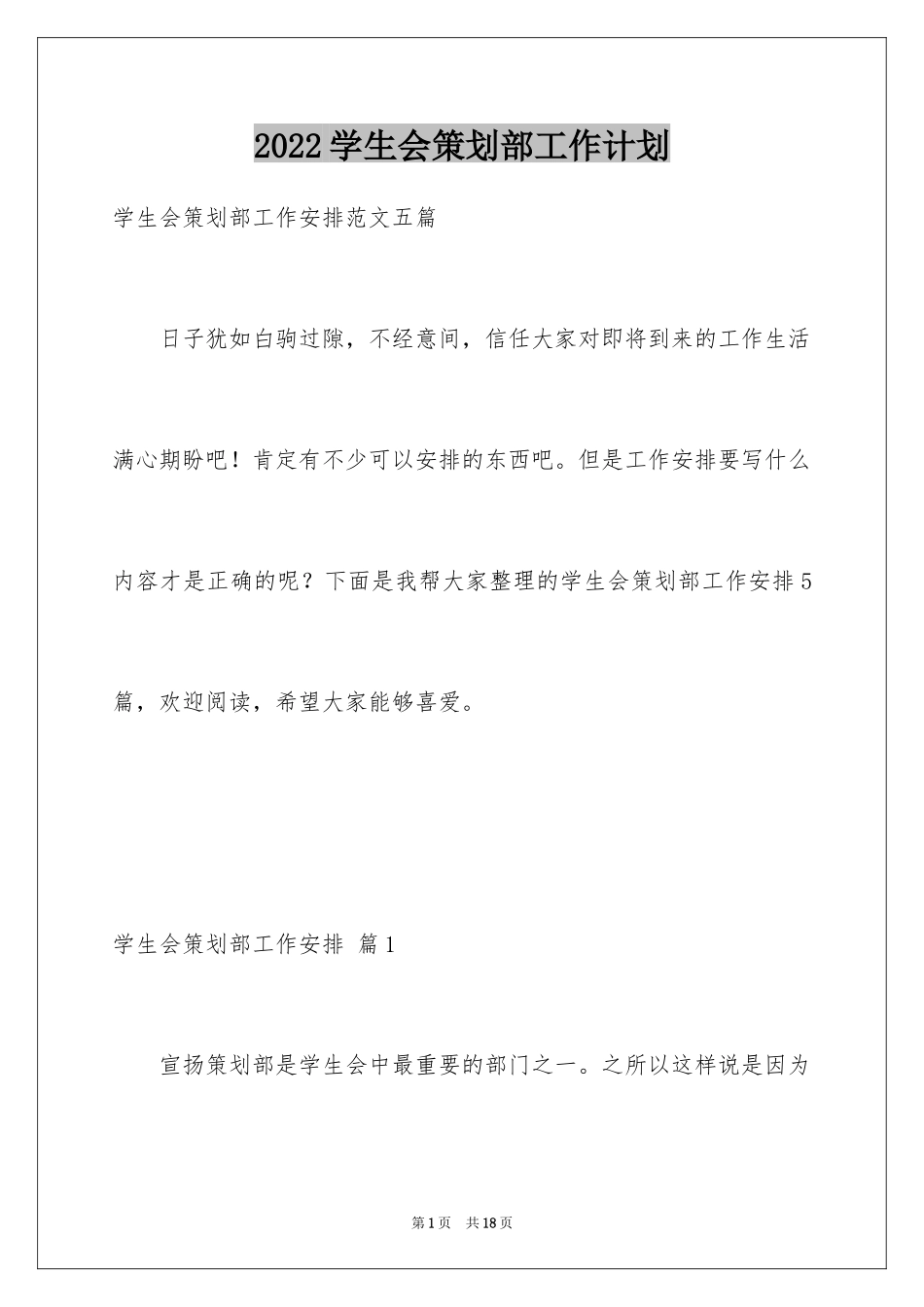 2022学生会策划部工作计划

学生会策划部工作安排范文五篇

日子犹如白驹过隙，不经意间，信任大家对即将到来的工作生活满心期盼吧！肯定有不少可以安排的东西吧。但是工作安排要写什么内容才是正确的呢？下面是我帮大家整理的学生会策划部工作安排5篇，欢迎阅读，希望大家能够喜爱。

学生会策划部工作安排 篇1

宣扬策划部是学生会中最重要的部门之一。之所以这样说是因为

第1页 共18页